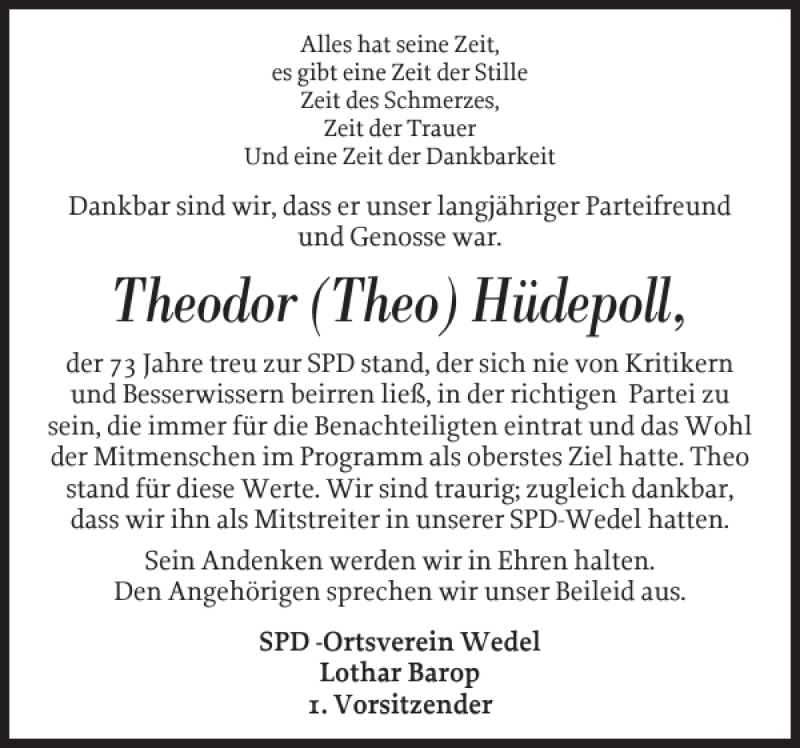 Alles hat seine Zeit,
es gibt eine Zeit der Stille
Zeit des Schmerzes,
Zeit der Trauer
Und eine Zeit der Dankbarkeit

Dankbar sind wir, dass er unser langjähriger Parteifreund und Genosse war.

Theodor (Theo) Hüdepoll,

der 73 Jahre treu zur SPD stand, der sich nie von Kritikern und Besserwissern beirren ließ, in der richtigen Partei zu sein, die immer für die Benachteiligten eintrat und das Wohl der Mitmenschen im Programm als oberstes Ziel hatte. Theo stand für diese Werte. Wir sind traurig; zugleich dankbar, dass wir ihn als Mitstreiter in unserer SPD-Wedel hatten.

Sein Andenken werden wir in Ehren halten.
Den Angehörigen sprechen wir unser Beileid aus.

SPD -Ortsverein Wedel
Lothar Barop
1. Vorsitzender